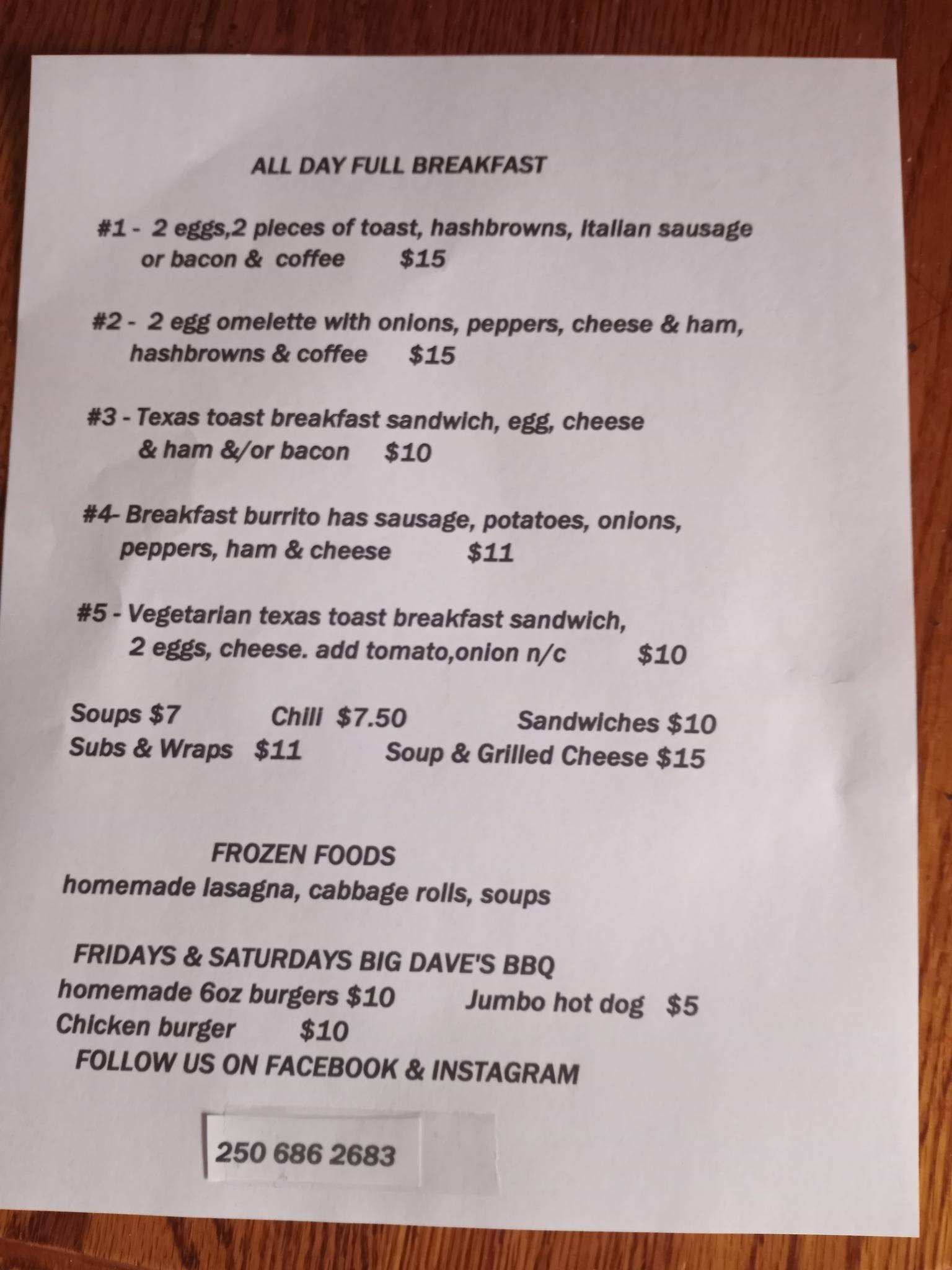 ALL DAY FULL BREAKFAST

#1 - 2 eggs,2 pieces of toast, hashbrowns, Italian sausage or bacon & coffee $15

#2 - 2 egg omelette with onions, peppers, cheese & ham, hashbrowns & coffee $15

#3 - Texas toast breakfast sandwich, egg, cheese & ham &/or bacon $10

#4- Breakfast burrito has sausage, potatoes, onions, peppers, ham & cheese $11

#5 - Vegetarian texas toast breakfast sandwich, 2 eggs, cheese. add tomato,onion n/c $10

Soups $7 Chili $7.50 Sandwiches $10
Subs & Wraps $11 Soup & Grilled Cheese $15

FROZEN FOODS
homemade lasagna, cabbage rolls, soups

FRIDAYS & SATURDAYS BIG DAVE'S BBQ
homemade 6oz burgers $10 Jumbo hot dog $5
Chicken burger $10
FOLLOW US ON FACEBOOK & INSTAGRAM

250 686 2683